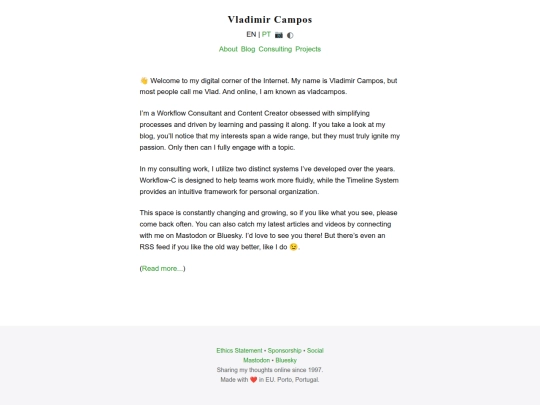 Vladimir Campos

EN | PT 📷 ◐

About Blog Consulting Projects

👋 Welcome to my digital corner of the Internet. My name is Vladimir Campos, but most people call me Vlad. And online, I am known as vladcampos.

I'm a Workflow Consultant and Content Creator obsessed with simplifying processes and driven by learning and passing it along. If you take a look at my blog, you'll notice that my interests span a wide range, but they must truly ignite my passion. Only then can I fully engage with a topic.

In my consulting work, I utilize two distinct systems I've developed over the years. Workflow-C is designed to help teams work more fluidly, while the Timeline System provides an intuitive framework for personal organization.

This space is constantly changing and growing, so if you like what you see, please come back often. You can also catch my latest articles and videos by connecting with me on Mastodon or Bluesky. I'd love to see you there! But there's even an RSS feed if you like the old way better, like I do 😉.

(Read more...)

Ethics Statement • Sponsorship • Social
Mastodon • Bluesky
Sharing my thoughts online since 1997.
Made with ❤️ in EU. Porto, Portugal.